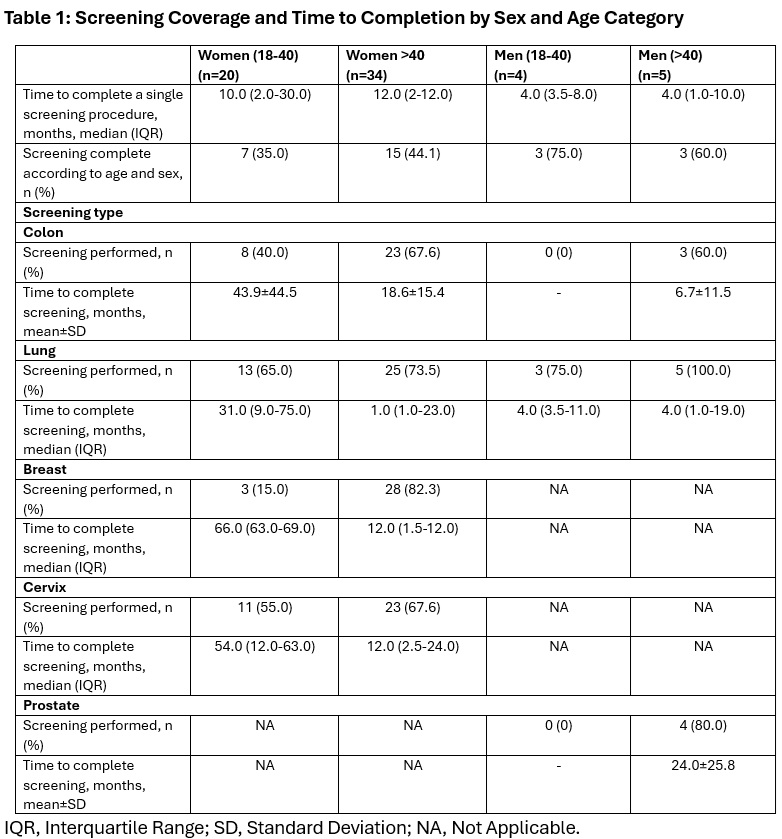 **Table 1: Screening Coverage and Time to Completion by Sex and Age Category**

| | Women (18-40) (n=20) | Women >40 (n=34) | Men (18-40) (n=4) | Men (>40) (n=5) |
|---|---|---|---|---|
| Time to complete a single screening procedure, months, median (IQR) | 10.0 (2.0-30.0) | 12.0 (2-12.0) | 4.0 (3.5-8.0) | 4.0 (1.0-10.0) |
| Screening complete according to age and sex, n (%) | 7 (35.0) | 15 (44.1) | 3 (75.0) | 3 (60.0) |
| **Screening type** | | | | |
| **Colon** | | | | |
| Screening performed, n (%) | 8 (40.0) | 23 (67.6) | 0 (0) | 3 (60.0) |
| Time to complete screening, months, mean±SD | 43.9±44.5 | 18.6±15.4 | - | 6.7±11.5 |
| **Lung** | | | | |
| Screening performed, n (%) | 13 (65.0) | 25 (73.5) | 3 (75.0) | 5 (100.0) |
| Time to complete screening, months, median (IQR) | 31.0 (9.0-75.0) | 1.0 (1.0-23.0) | 4.0 (3.5-11.0) | 4.0 (1.0-19.0) |
| **Breast** | | | | |
| Screening performed, n (%) | 3 (15.0) | 28 (82.3) | NA | NA |
| Time to complete screening, months, median (IQR) | 66.0 (63.0-69.0) | 12.0 (1.5-12.0) | NA | NA |
| **Cervix** | | | | |
| Screening performed, n (%) | 11 (55.0) | 23 (67.6) | NA | NA |
| Time to complete screening, months, median (IQR) | 54.0 (12.0-63.0) | 12.0 (2.5-24.0) | NA | NA |
| **Prostate** | | | | |
| Screening performed, n (%) | NA | NA | 0 (0) | 4 (80.0) |
| Time to complete screening, months, mean±SD | NA | NA | - | 24.0±25.8 |

IQR, Interquartile Range; SD, Standard Deviation; NA, Not Applicable.